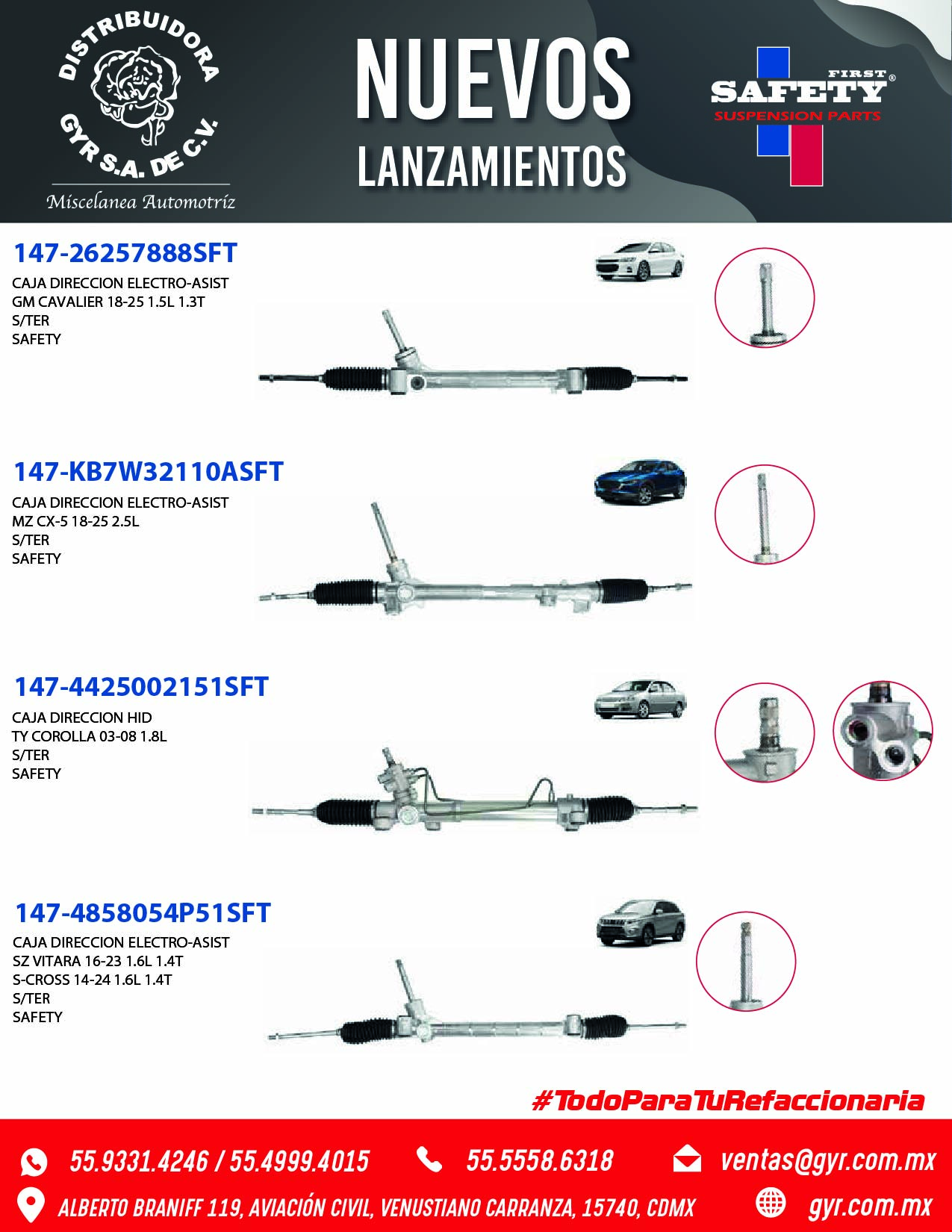 DISTRIBUIDORA GYR S.A. DE C.V.
Miscelanea Automotríz

NUEVOS
LANZAMIENTOS

FIRST SAFETY®
SUSPENSION PARTS

147-26257888SFT
CAJA DIRECCION ELECTRO-ASIST
GM CAVALIER 18-25 1.5L 1.3T
S/TER
SAFETY

147-KB7W32110ASFT
CAJA DIRECCION ELECTRO-ASIST
MZ CX-5 18-25 2.5L
S/TER
SAFETY

147-4425002151SFT
CAJA DIRECCION HID
TY COROLLA 03-08 1.8L
S/TER
SAFETY

147-4858054P51SFT
CAJA DIRECCION ELECTRO-ASIST
SZ VITARA 16-23 1.6L 1.4T
S-CROSS 14-24 1.6L 1.4T
S/TER
SAFETY

#TodoParaTuRefaccionaria

55.9331.4246 / 55.4999.4015
55.5558.6318
ventas@gyr.com.mx
ALBERTO BRANIFF 119, AVIACIÓN CIVIL, VENUSTIANO CARRANZA, 15740, CDMX
gyr.com.mx